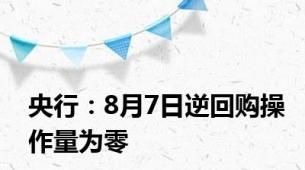 央行：8月7日逆回购操作量为零